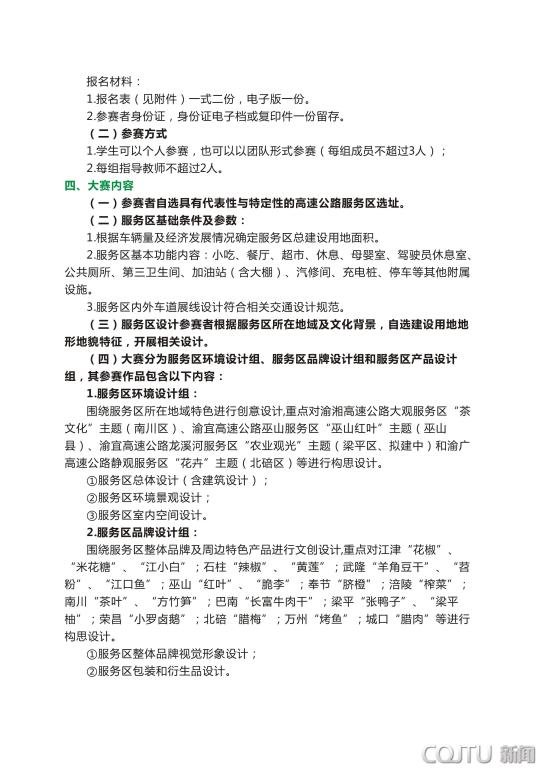 报名材料：
1.报名表（见附件）一式二份，电子版一份。
2.参赛者身份证，身份证电子档或复印件一份留存。
（二）参赛方式
1.学生可以个人参赛，也可以以团队形式参赛（每组成员不超过3人）；
2.每组指导教师不超过2人。
四、大赛内容
（一）参赛者自选具有代表性与特定性的高速公路服务区选址。
（二）服务区基础条件及参数：
1.根据车辆量及经济发展情况确定服务区总建设用地面积。
2.服务区基本功能内容：小吃、餐厅、超市、休息、母婴室、驾驶员休息室、公共厕所、第三卫生间、加油站（含大棚）、汽修间、充电桩、停车等其他附属设施。
3.服务区内外车道展线设计符合相关交通设计规范。
（三）服务区设计参赛者根据服务区所在地域及文化背景，自选建设用地地形地貌特征，开展相关设计。
（四）大赛分为服务区环境设计组、服务区品牌设计组和服务区产品设计组，其参赛作品包含以下内容：
1.服务区环境设计组：
围绕服务区所在地域特色进行创意设计,重点对渝湘高速公路大观服务区“茶文化”主题（南川区）、渝宜高速公路巫山服务区“巫山红叶”主题（巫山县）、渝宜高速公路龙溪河服务区“农业观光”主题（梁平区、拟建中）和渝广高速公路静观服务区“花卉”主题（北碚区）等进行构思设计。
①服务区总体设计（含建筑设计）；
②服务区环境景观设计；
③服务区室内空间设计。
2.服务区品牌设计组：
围绕服务区整体品牌及周边特色产品进行文创设计,重点对江津“花椒”、“米花糖”、“江小白”；石柱“辣椒”、“黄莲”；武隆“羊角豆干”、“苕粉”、“江口鱼”；巫山“红叶”、“脆李”；奉节“脐橙”；涪陵“榨菜”；南川“茶叶”、“方竹笋”；巴南“长富牛肉干”；梁平“张鸭子”、“梁平柚”；荣昌“小罗卤鹅”；北碚“腊梅”；万州“烤鱼”；城口“腊肉”等进行构思设计。
①服务区整体品牌视觉形象设计；
②服务区包装和衍生品设计。

CQJTU 新闻